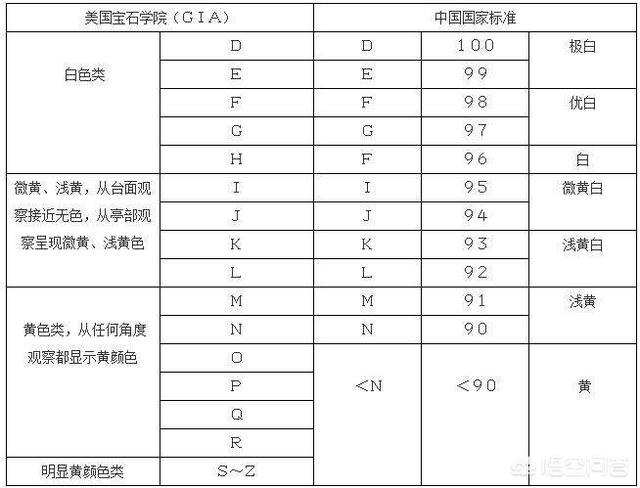 | 美国宝石学院（GIA） | | 中国国家标准 | | |
|---|---|---|---|---|
| 白色类 | D | D | 100 | 极白 |
| | E | E | 99 | |
| | F | F | 98 | 优白 |
| | G | G | 97 | |
| | H | F | 96 | 白 |
| 微黄、浅黄，从台面观察接近无色，从亭部观察呈现微黄、浅黄色 | I | I | 95 | 微黄白 |
| | J | J | 94 | |
| | K | K | 93 | 浅黄白 |
| | L | L | 92 | |
| 黄色类，从任何角度观察都显示黄颜色 | M | M | 91 | 浅黄 |
| | N | N | 90 | |
| | O | <N | <90 | 黄 |
| | P | | | |
| | Q | | | |
| | R | | | |
| 明显黄颜色类 | S~Z | | | |

悟空问答